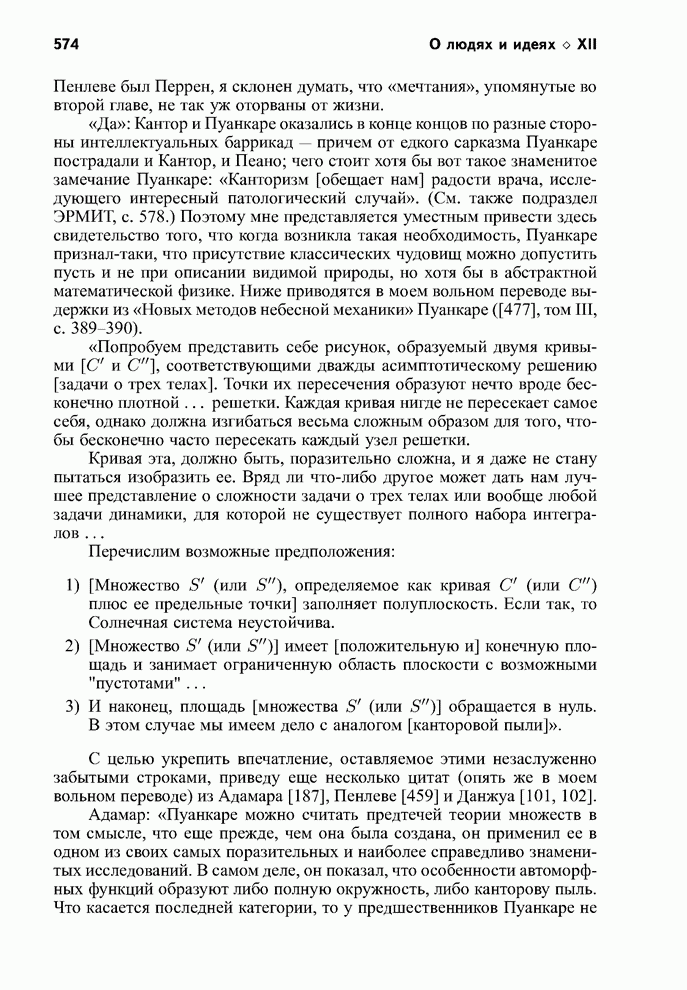 574 О людях и идеях ◇ XII

Пенлеве был Перрен, я склонен думать, что «мечтания», упомянутые во второй главе, не так уж оторваны от жизни.

«Да»: Кантор и Пуанкаре оказались в конце концов по разные стороны интеллектуальных баррикад — причем от едкого сарказма Пуанкаре пострадали и Кантор, и Пеано; чего стоит хотя бы вот такое знаменитое замечание Пуанкаре: «Канторизм [обещает нам] радости врача, исследующего интересный патологический случай». (См. также подраздел ЭРМИТ, с. 578.) Поэтому мне представляется уместным привести здесь свидетельство того, что когда возникла такая необходимость, Пуанкаре признал-таки, что присутствие классических чудовищ можно допустить пусть и не при описании видимой природы, но хотя бы в абстрактной математической физике. Ниже приводятся в моем вольном переводе выдержки из «Новых методов небесной механики» Пуанкаре ([477], том III, с. 389–390).

«Попробуем представить себе рисунок, образуемый двумя кривыми [$C'$ и $C''$], соответствующими дважды асимптотическому решению [задачи о трех телах]. Точки их пересечения образуют нечто вроде бесконечно плотной ... решетки. Каждая кривая нигде не пересекает самое себя, однако должна изгибаться весьма сложным образом для того, чтобы бесконечно часто пересекать каждый узел решетки.

Кривая эта, должно быть, поразительно сложна, и я даже не стану пытаться изобразить ее. Вряд ли что-либо другое может дать нам лучшее представление о сложности задачи о трех телах или вообще любой задачи динамики, для которой не существует полного набора интегралов ...

Перечислим возможные предположения:

1) [Множество $S'$ (или $S''$), определяемое как кривая $C'$ (или $C''$) плюс ее предельные точки] заполняет полуплоскость. Если так, то Солнечная система неустойчива.

2) [Множество $S'$ (или $S''$)] имеет [положительную и] конечную площадь и занимает ограниченную область плоскости с возможными "пустотами" ...

3) И наконец, площадь [множества $S'$ (или $S''$)] обращается в нуль. В этом случае мы имеем дело с аналогом [канторовой пыли]».

С целью укрепить впечатление, оставляемое этими незаслуженно забытыми строками, приведу еще несколько цитат (опять же в моем вольном переводе) из Адамара [187], Пенлеве [459] и Данжуа [101, 102].

Адамар: «Пуанкаре можно считать предтечей теории множеств в том смысле, что еще прежде, чем она была создана, он применил ее в одном из своих самых поразительных и наиболее справедливо знаменитых исследований. В самом деле, он показал, что особенности автоморфных функций образуют либо полную окружность, либо канторову пыль. Что касается последней категории, то у предшественников Пуанкаре не